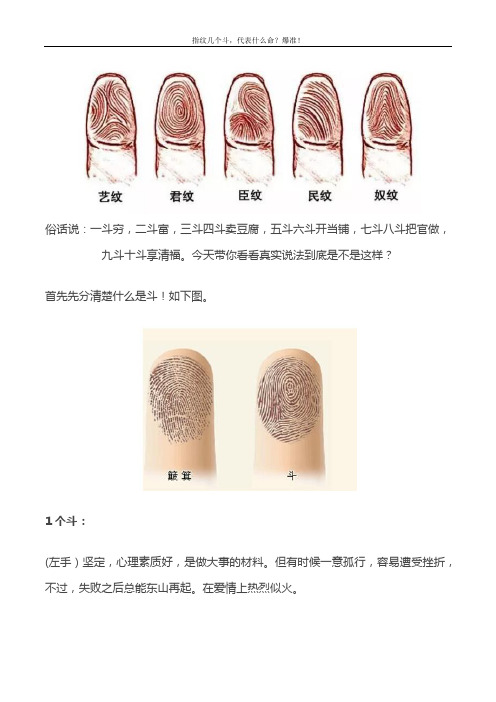 指纹几个斗，代表什么命？爆准！

艺纹 君纹 臣纹 民纹 奴纹

俗话说：一斗穷，二斗富，三斗四斗卖豆腐，五斗六斗开当铺，七斗八斗把官做，九斗十斗享清福。今天带你看看真实说法到底是不是这样？

首先先分清楚什么是斗！如下图。

簸箕 斗

1个斗：

(左手)坚定，心理素质好，是做大事的材料。但有时候一意孤行，容易遭受挫折，不过，失败之后总能东山再起。在爱情上热烈似火。